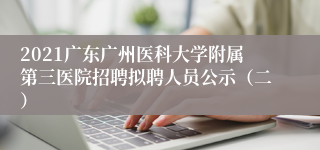 2021广东广州医科大学附属第三医院招聘拟聘人员公示（二）